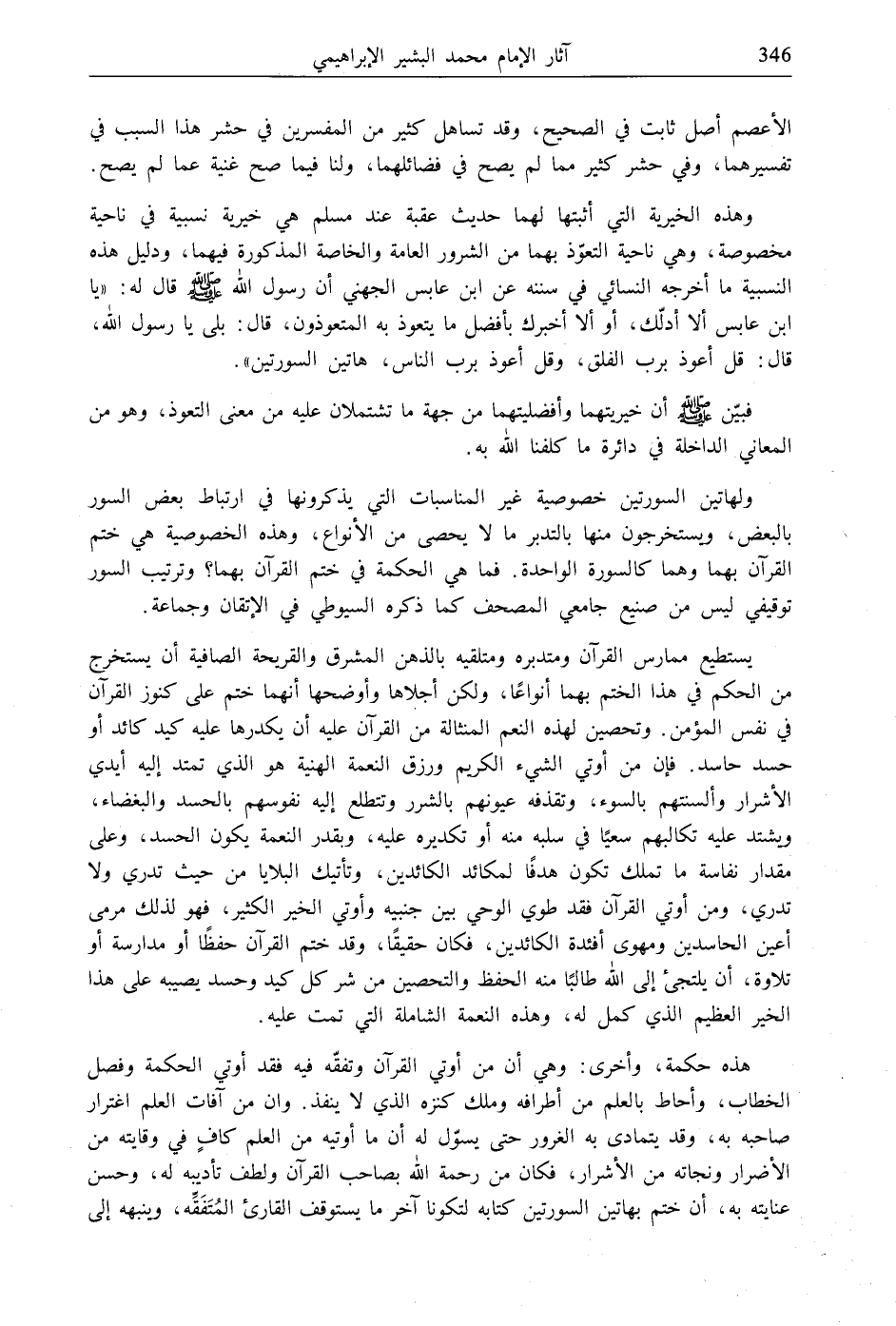 346 آثار الإمام محمد البشير الإبراهيمي

الأعصم أصل ثابت في الصحيح، وقد تساهل كثير من المفسرين في حشر هذا السبب في تفسيرهما، وفي حشر كثير مما لم يصح في فضائلهما، ولنا فيما صح غنية عما لم يصح.

وهذه الخيرية التي أثبتها لهما حديث عقبة عند مسلم هي خيرية نسبية في ناحية مخصوصة، وهي ناحية التعوّذ بهما من الشرور العامة والخاصة المذكورة فيهما، ودليل هذه النسبية ما أخرجه النسائي في سننه عن ابن عابس الجهني أن رسول الله ﷺ قال له: «يا ابن عابس ألا أدلّك، أو ألا أخبرك بأفضل ما يتعوذ به المتعوذون، قال: بلى يا رسول الله، قال: قل أعوذ برب الفلق، وقل أعوذ برب الناس، هاتين السورتين».

فبيّن ﷺ أن خيريتهما وأفضليتهما من جهة ما تشتملان عليه من معنى التعوذ، وهو من المعاني الداخلة في دائرة ما كلفنا الله به.

ولهاتين السورتين خصوصية غير المناسبات التي يذكرونها في ارتباط بعض السور بالبعض، ويستخرجون منها بالتدبر ما لا يحصى من الأنواع، وهذه الخصوصية هي ختم القرآن بهما وهما كالسورة الواحدة. فما هي الحكمة في ختم القرآن بهما؟ وترتيب السور توقيفي ليس من صنيع جامعي المصحف كما ذكره السيوطي في الإتقان وجماعة.

يستطيع ممارس القرآن ومتدبره ومتلقيه بالذهن المشرق والقريحة الصافية أن يستخرج من الحكم في هذا الختم بهما أنواعًا، ولكن أجلاها وأوضحها أنهما ختم على كنوز القرآن في نفس المؤمن. وتحصين لهذه النعم المنثالة من القرآن عليه أن يكدرها عليه كيد كائد أو حسد حاسد. فإن من أوتي الشيء الكريم ورزق النعمة الهنية هو الذي تمتد إليه أيدي الأشرار وألسنتهم بالسوء، وتقذفه عيونهم بالشرر وتتطلع إليه نفوسهم بالحسد والبغضاء، ويشتد عليه تكالبهم سعيًا في سلبه منه أو تكديره عليه، وبقدر النعمة يكون الحسد، وعلى مقدار نفاسة ما تملك تكون هدفًا لمكائد الكائدين، وتأتيك البلايا من حيث تدري ولا تدري، ومن أوتي القرآن فقد طوي الوحي بين جنبيه وأوتي الخير الكثير، فهو لذلك مرمى أعين الحاسدين ومهوى أفئدة الكائدين، فكان حقيقًا، وقد ختم القرآن حفظًا أو مدارسة أو تلاوة، أن يلتجئ إلى الله طالبًا منه الحفظ والتحصين من شر كل كيد وحسد يصيبه على هذا الخير العظيم الذي كمل له، وهذه النعمة الشاملة التي تمت عليه.

هذه حكمة، وأخرى: وهي أن من أوتي القرآن وتفقّه فيه فقد أوتي الحكمة وفصل الخطاب، وأحاط بالعلم من أطرافه وملك كنزه الذي لا ينفذ. وان من آفات العلم اغترار صاحبه به، وقد يتمادى به الغرور حتى يسوّل له أن ما أوتيه من العلم كافٍ في وقايته من الأضرار ونجاته من الأشرار، فكان من رحمة الله بصاحب القرآن ولطف تأديبه له، وحسن عنايته به، أن ختم بهاتين السورتين كتابه لتكونا آخر ما يستوقف القارئ المُتَفَقِّه، وينبهه إلى